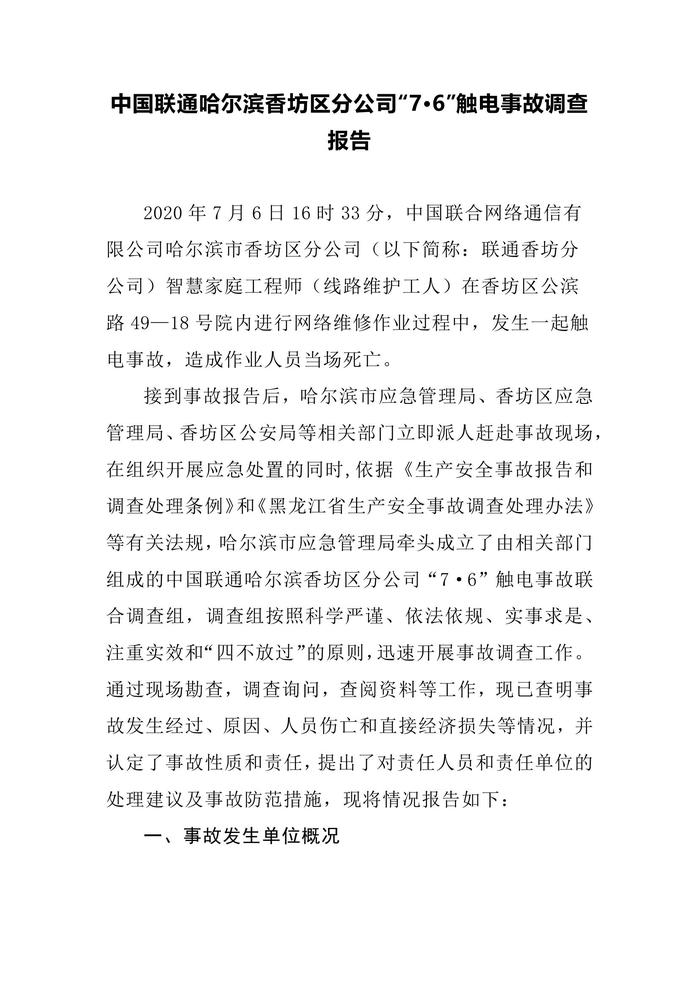 中国联通哈尔滨香坊区分公司“7•6”触电事故调查报告

2020 年 7 月 6 日 16 时 33 分，中国联合网络通信有限公司哈尔滨市香坊区分公司（以下简称：联通香坊分公司）智慧家庭工程师（线路维护工人）在香坊区公滨路 49—18 号院内进行网络维修作业过程中，发生一起触电事故，造成作业人员当场死亡。

接到事故报告后，哈尔滨市应急管理局、香坊区应急管理局、香坊区公安局等相关部门立即派人赶赴事故现场，在组织开展应急处置的同时，依据《生产安全事故报告和调查处理条例》和《黑龙江省生产安全事故调查处理办法》等有关法规，哈尔滨市应急管理局牵头成立了由相关部门组成的中国联通哈尔滨香坊区分公司“7•6”触电事故联合调查组，调查组按照科学严谨、依法依规、实事求是、注重实效和“四不放过”的原则，迅速开展事故调查工作。通过现场勘查，调查询问，查阅资料等工作，现已查明事故发生经过、原因、人员伤亡和直接经济损失等情况，并认定了事故性质和责任，提出了对责任人员和责任单位的处理建议及事故防范措施，现将情况报告如下：

一、事故发生单位概况